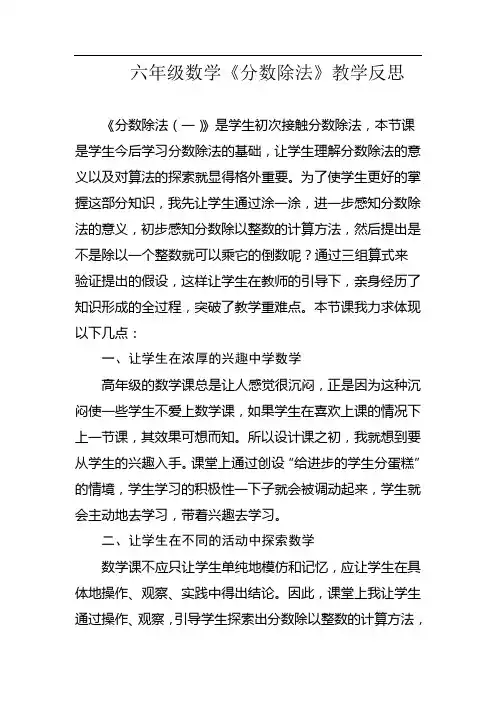 六年级数学《分数除法》教学反思

《分数除法（一）》是学生初次接触分数除法，本节课是学生今后学习分数除法的基础，让学生理解分数除法的意义以及对算法的探索就显得格外重要。为了使学生更好的掌握这部分知识，我先让学生通过涂一涂，进一步感知分数除法的意义，初步感知分数除以整数的计算方法，然后提出是不是除以一个整数就可以乘它的倒数呢？通过三组算式来验证提出的假设，这样让学生在教师的引导下，亲身经历了知识形成的全过程，突破了教学重难点。本节课我力求体现以下几点：

一、让学生在浓厚的兴趣中学数学

高年级的数学课总是让人感觉很沉闷，正是因为这种沉闷使一些学生不爱上数学课，如果学生在喜欢上课的情况下上一节课，其效果可想而知。所以设计课之初，我就想到要从学生的兴趣入手。课堂上通过创设“给进步的学生分蛋糕”的情境，学生学习的积极性一下子就会被调动起来，学生就会主动地去学习，带着兴趣去学习。

二、让学生在不同的活动中探索数学

数学课不应只让学生单纯地模仿和记忆，应让学生在具体地操作、观察、实践中得出结论。因此，课堂上我让学生通过操作、观察，引导学生探索出分数除以整数的计算方法，